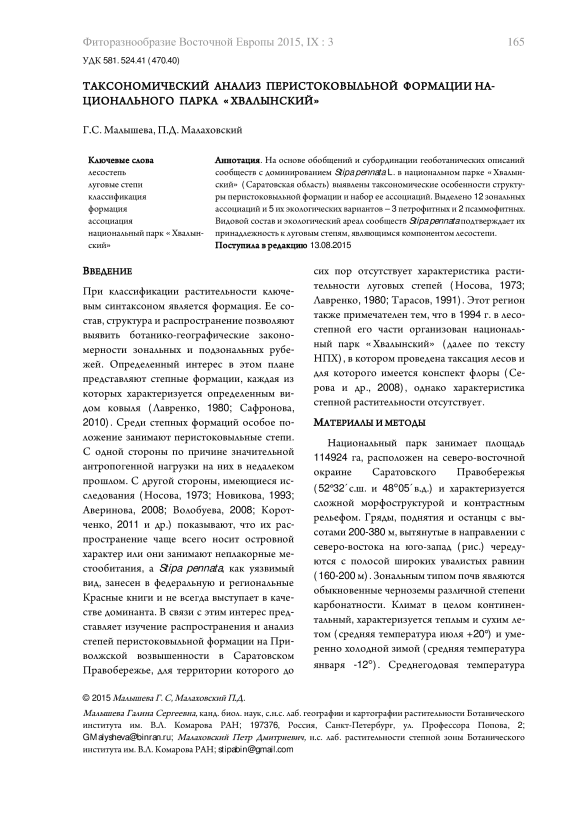 Фиторазнообразие Восточной Европы 2015, IX : 3 165

УДК 581. 524.41 (470.40)

ТАКСОНОМИЧЕСКИЙ АНАЛИЗ ПЕРИСТОКОВЫЛЬНОЙ ФОРМАЦИИ НАЦИОНАЛЬНОГО ПАРКА «ХВАЛЫНСКИЙ»

Г.С. Малышева, П.Д. Малаховский

Ключевые слова
лесостепь
луговые степи
классификация
формация
ассоциация
национальный парк «Хвалынский»

Аннотация. На основе обобщений и субординации геоботанических описаний сообществ с доминированием Stipa pennata L. в национальном парке «Хвалынский» (Саратовская область) выявлены таксономические особенности структуры перистоковыльной формации и набор ее ассоциаций. Выделено 12 зональных ассоциаций и 5 их экологических вариантов – 3 петрофитных и 2 псаммофитных. Видовой состав и экологический ареал сообществ Stipa pennata подтверждает их принадлежность к луговым степям, являющимся компонентом лесостепи.

Поступила в редакцию 13.08.2015

ВВЕДЕНИЕ

При классификации растительности ключевым синтаксоном является формация. Ее состав, структура и распространение позволяют выявить ботанико-географические закономерности зональных и подзональных рубежей. Определенный интерес в этом плане представляют степные формации, каждая из которых характеризуется определенным видом ковыля (Лавренко, 1980; Сафронова, 2010). Среди степных формаций особое положение занимают перистоковыльные степи. С одной стороны по причине значительной антропогенной нагрузки на них в недалеком прошлом. С другой стороны, имеющиеся исследования (Носова, 1973; Новикова, 1993; Аверинова, 2008; Волобуева, 2008; Коротченко, 2011 и др.) показывают, что их распространение чаще всего носит островной характер или они занимают неплакорные местообитания, а Stipa pennata, как уязвимый вид, занесен в федеральную и региональные Красные книги и не всегда выступает в качестве доминанта. В связи с этим интерес представляет изучение распространения и анализ степей перистоковыльной формации на Приволжской возвышенности в Саратовском Правобережье, для территории которого до сих пор отсутствует характеристика растительности луговых степей (Носова, 1973; Лавренко, 1980; Тарасов, 1991). Этот регион также примечателен тем, что в 1994 г. в лесостепной его части организован национальный парк «Хвалынский» (далее по тексту НПХ), в котором проведена таксация лесов и для которого имеется конспект флоры (Серова и др., 2008), однако характеристика степной растительности отсутствует.

МАТЕРИАЛЫ И МЕТОДЫ

Национальный парк занимает площадь 114924 га, расположен на северо-восточной окраине Саратовского Правобережья (52°32´с.ш. и 48°05´в.д.) и характеризуется сложной морфоструктурой и контрастным рельефом. Гряды, поднятия и останцы с высотами 200-380 м, вытянутые в направлении с северо-востока на юго-запад (рис.) чередуются с полосой широких увалистых равнин (160-200 м). Зональным типом почв являются обыкновенные черноземы различной степени карбонатности. Климат в целом континентальный, характеризуется теплым и сухим летом (средняя температура июля +20°) и умеренно холодной зимой (средняя температура января -12°). Среднегодовая температура

© 2015 Малышева Г. С, Малаховский П.Д.

Малышева Галина Сергеевна, канд. биол. наук, с.н.с. лаб. географии и картографии растительности Ботанического института им. В.Л. Комарова РАН; 197376, Россия, Санкт-Петербург, ул. Профессора Попова, 2; GMalysheva@binran.ru; Малаховский Петр Дмитриевич, н.с. лаб. растительности степной зоны Ботанического института им. В.Л. Комарова РАН; stipabin@gmail.com